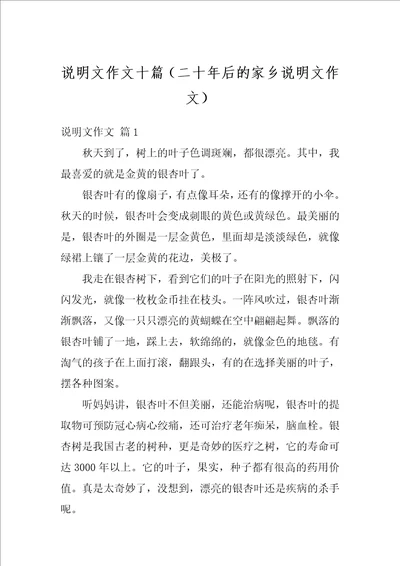 说明文作文十篇（二十年后的家乡说明文作文）

说明文作文 篇1

秋天到了，树上的叶子色调斑斓，都很漂亮。其中，我最喜爱的就是金黄的银杏叶了。

银杏叶有的像扇子，有点像耳朵，还有的像撑开的小伞。秋天的时候，银杏叶会变成刺眼的黄色或黄绿色。最美丽的是，银杏叶的外圈是一层金黄色，里面却是淡淡绿色，就像绿裙上镶了一层金黄的花边，美极了。

我走在银杏树下，看到它们的叶子在阳光的照射下，闪闪发光，就像一枚枚金币挂在枝头。一阵风吹过，银杏叶渐渐飘落，又像一只只漂亮的黄蝴蝶在空中翩翩起舞。飘落的银杏叶铺了一地，踩上去，软绵绵的，就像金色的地毯。有淘气的孩子在上面打滚，翻跟头，有的在选择美丽的叶子，摆各种图案。

听妈妈讲，银杏叶不但美丽，还能治病呢，银杏叶的提取物可预防冠心病心绞痛，还可治疗老年痴呆，脑血栓。银杏树是我国古老的树种，更是奇妙的医疗之树，它的寿命可达3000年以上。它的叶子，果实，种子都有很高的药用价值。真是太奇妙了，没想到，漂亮的银杏叶还是疾病的杀手呢。